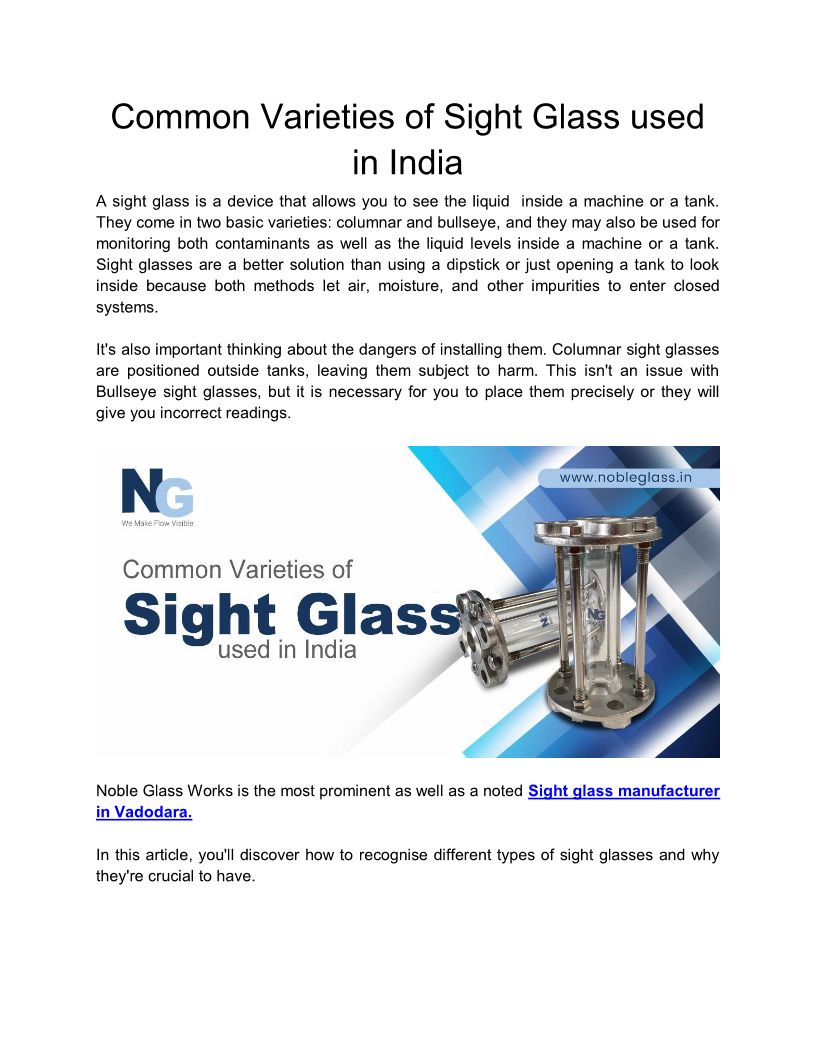 Common Varieties of Sight Glass used in India

A sight glass is a device that allows you to see the liquid inside a machine or a tank. They come in two basic varieties: columnar and bullseye, and they may also be used for monitoring both contaminants as well as the liquid levels inside a machine or a tank. Sight glasses are a better solution than using a dipstick or just opening a tank to look inside because both methods let air, moisture, and other impurities to enter closed systems.

It's also important thinking about the dangers of installing them. Columnar sight glasses are positioned outside tanks, leaving them subject to harm. This isn't an issue with Bullseye sight glasses, but it is necessary for you to place them precisely or they will give you incorrect readings.

NG
We Make Flow Visible

www.nobleglass.in

Common Varieties of
Sight Glass
used in India

Noble Glass Works is the most prominent as well as a noted Sight glass manufacturer in Vadodara.

In this article, you'll discover how to recognise different types of sight glasses and why they're crucial to have.